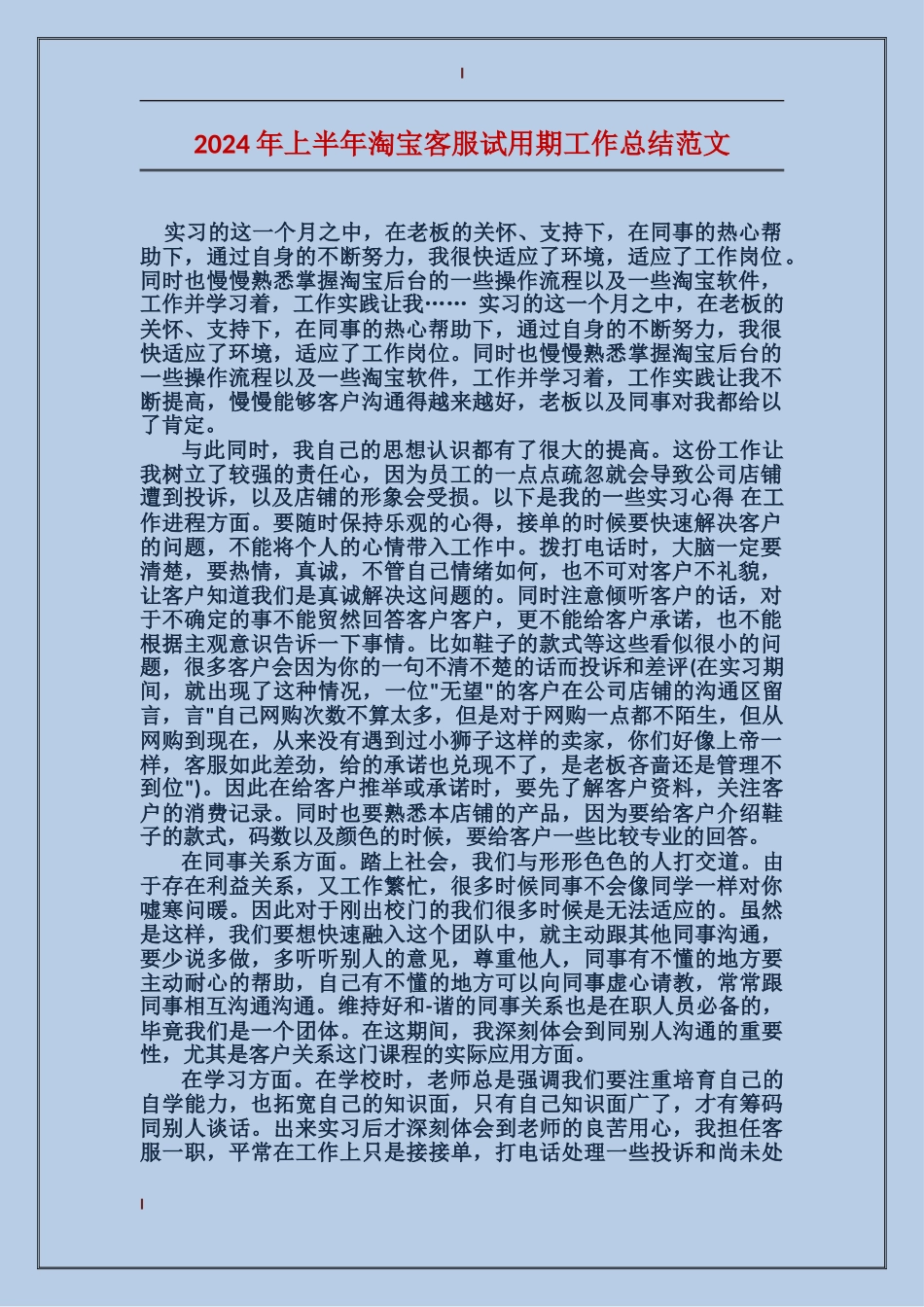 2024年上半年淘宝客服试用期工作总结范文

实习的这一个月之中，在老板的关怀、支持下，在同事的热心帮助下，通过自身的不断努力，我很快适应了环境，适应了工作岗位。同时也慢慢熟悉掌握淘宝后台的一些操作流程以及一些淘宝软件，工作并学习着，工作实践让我…… 实习的这一个月之中，在老板的关怀、支持下，在同事的热心帮助下，通过自身的不断努力，我很快适应了环境，适应了工作岗位。同时也慢慢熟悉掌握淘宝后台的一些操作流程以及一些淘宝软件，工作并学习着，工作实践让我不断提高，慢慢能够客户沟通得越来越好，老板以及同事对我都给以了肯定。

与此同时，我自己的思想认识都有了很大的提高。这份工作让我树立了较强的责任心，因为员工的一点点疏忽就会导致公司店铺遭到投诉，以及店铺的形象会受损。以下是我的一些实习心得 在工作进程方面。要随时保持乐观的心得，接单的时候要快速解决客户的问题，不能将个人的心情带入工作中。拨打电话时，大脑一定要清楚，要热情，真诚，不管自己情绪如何，也不可对客户不礼貌，让客户知道我们是真诚解决这问题的。同时注意倾听客户的话，对于不确定的事不能贸然回答客户客户，更不能给客户承诺，也不能根据主观意识告诉一下事情。比如鞋子的款式等这些看似很小的问题，很多客户会因为你的一句不清不楚的话而投诉和差评(在实习期间，就出现了这种情况，一位"无望"的客户在公司店铺的沟通区留言，言"自己网购次数不算太多，但是对于网购一点都不陌生，但从网购到现在，从来没有遇到过小狮子这样的卖家，你们好像上帝一样，客服如此差劲，给的承诺也兑现不了，是老板吝啬还是管理不到位")。因此在给客户推举或承诺时，要先了解客户资料，关注客户的消费记录。同时也要熟悉本店铺的产品，因为要给客户介绍鞋子的款式，码数以及颜色的时候，要给客户一些比较专业的回答。

在同事关系方面。踏上社会，我们与形形色色的人打交道。由于存在利益关系，又工作繁忙，很多时候同事不会像同学一样对你嘘寒问暖。因此对于刚出校门的我们很多时候是无法适应的。虽然是这样，我们要想快速融入这个团队中，就主动跟其他同事沟通，要少说多做，多听听别人的意见，尊重他人，同事有不懂的地方要主动耐心的帮助，自己有不懂的地方可以向同事虚心请教，常常跟同事相互沟通沟通。维持好和-谐的同事关系也是在职人员必备的，毕竟我们是一个团体。在这期间，我深刻体会到同别人沟通的重要性，尤其是客户关系这门课程的实际应用方面。

在学习方面。在学校时，老师总是强调我们要注重培育自己的自学能力，也拓宽自己的知识面，只有自己知识面广了，才有筹码同别人谈话。出来实习后才深刻体会到老师的良苦用心，我担任客服一职，平常在工作上只是接接单，打电话处理一些投诉和尚未处